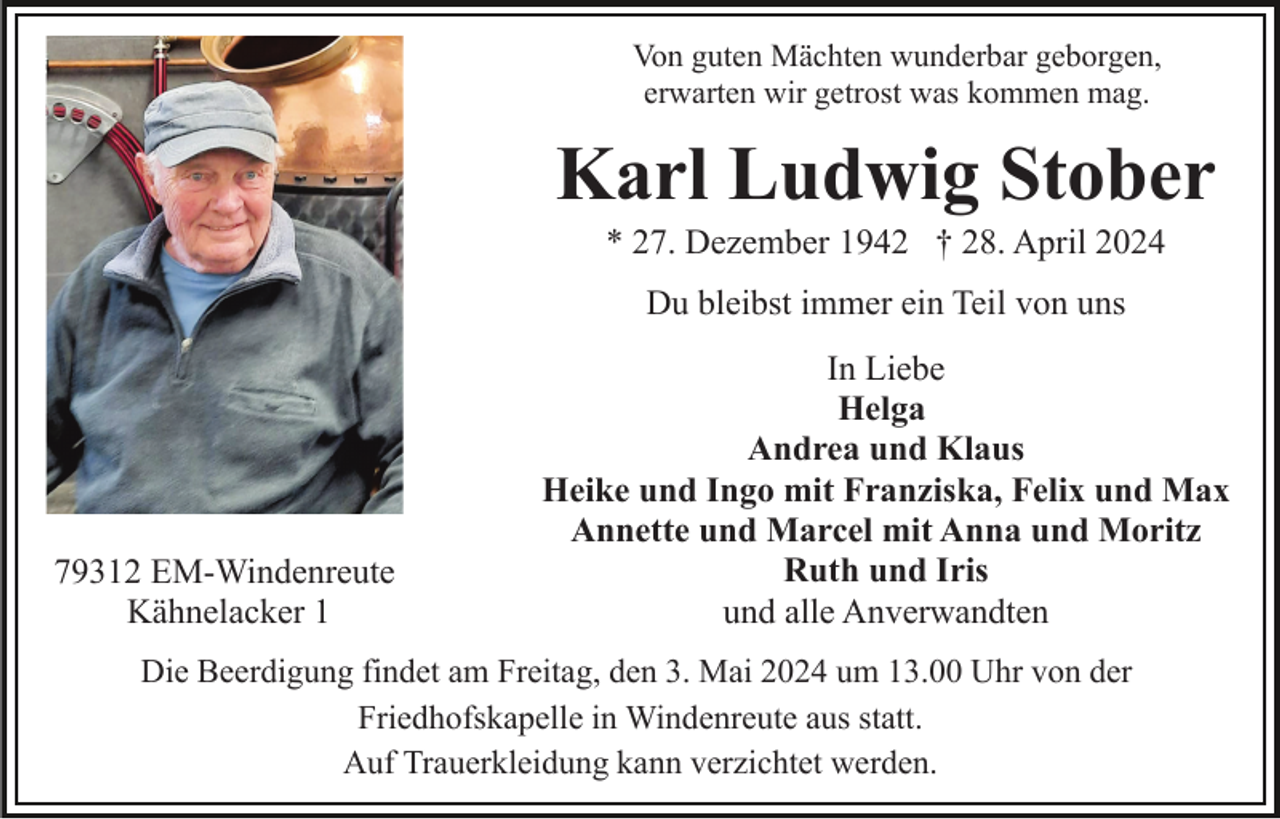 Von guten Mächten wunderbar geborgen,
erwarten wir getrost was kommen mag.

Karl Ludwig Stober

* 27. Dezember 1942 † 28. April 2024

Du bleibst immer ein Teil von uns

In Liebe
Helga
Andrea und Klaus
Heike und Ingo mit Franziska, Felix und Max
Annette und Marcel mit Anna und Moritz
Ruth und Iris
und alle Anverwandten

79312 EM-Windenreute
Kähnelacker 1

Die Beerdigung findet am Freitag, den 3. Mai 2024 um 13.00 Uhr von der Friedhofskapelle in Windenreute aus statt.
Auf Trauerkleidung kann verzichtet werden.